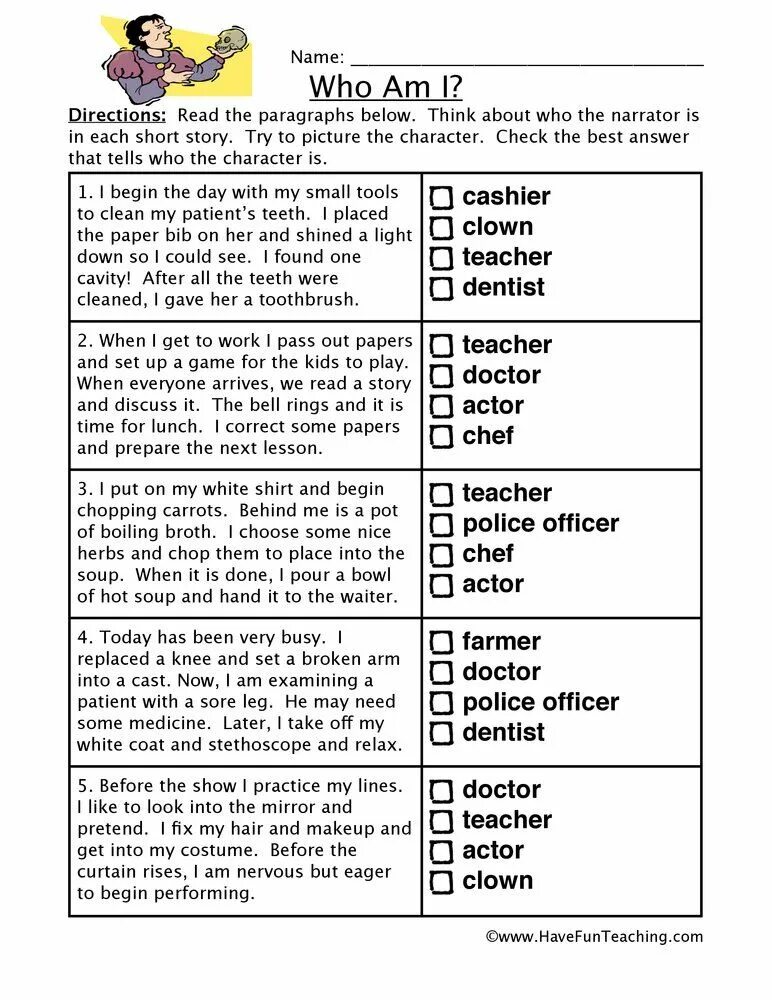 Name: ___________________________________

Who Am I?

Directions: Read the paragraphs below. Think about who the narrator is in each short story. Try to picture the character. Check the best answer that tells who the character is.

| | |
|---|---|
| 1. I begin the day with my small tools to clean my patient's teeth. I placed the paper bib on her and shined a light down so I could see. I found one cavity! After all the teeth were cleaned, I gave her a toothbrush. | ☐ cashier ☐ clown ☐ teacher ☐ dentist |
| 2. When I get to work I pass out papers and set up a game for the kids to play. When everyone arrives, we read a story and discuss it. The bell rings and it is time for lunch. I correct some papers and prepare the next lesson. | ☐ teacher ☐ doctor ☐ actor ☐ chef |
| 3. I put on my white shirt and begin chopping carrots. Behind me is a pot of boiling broth. I choose some nice herbs and chop them to place into the soup. When it is done, I pour a bowl of hot soup and hand it to the waiter. | ☐ teacher ☐ police officer ☐ chef ☐ actor |
| 4. Today has been very busy. I replaced a knee and set a broken arm into a cast. Now, I am examining a patient with a sore leg. He may need some medicine. Later, I take off my white coat and stethoscope and relax. | ☐ farmer ☐ doctor ☐ police officer ☐ dentist |
| 5. Before the show I practice my lines. I like to look into the mirror and pretend. I fix my hair and makeup and get into my costume. Before the curtain rises, I am nervous but eager to begin performing. | ☐ doctor ☐ teacher ☐ actor ☐ clown |

©www.HaveFunTeaching.com